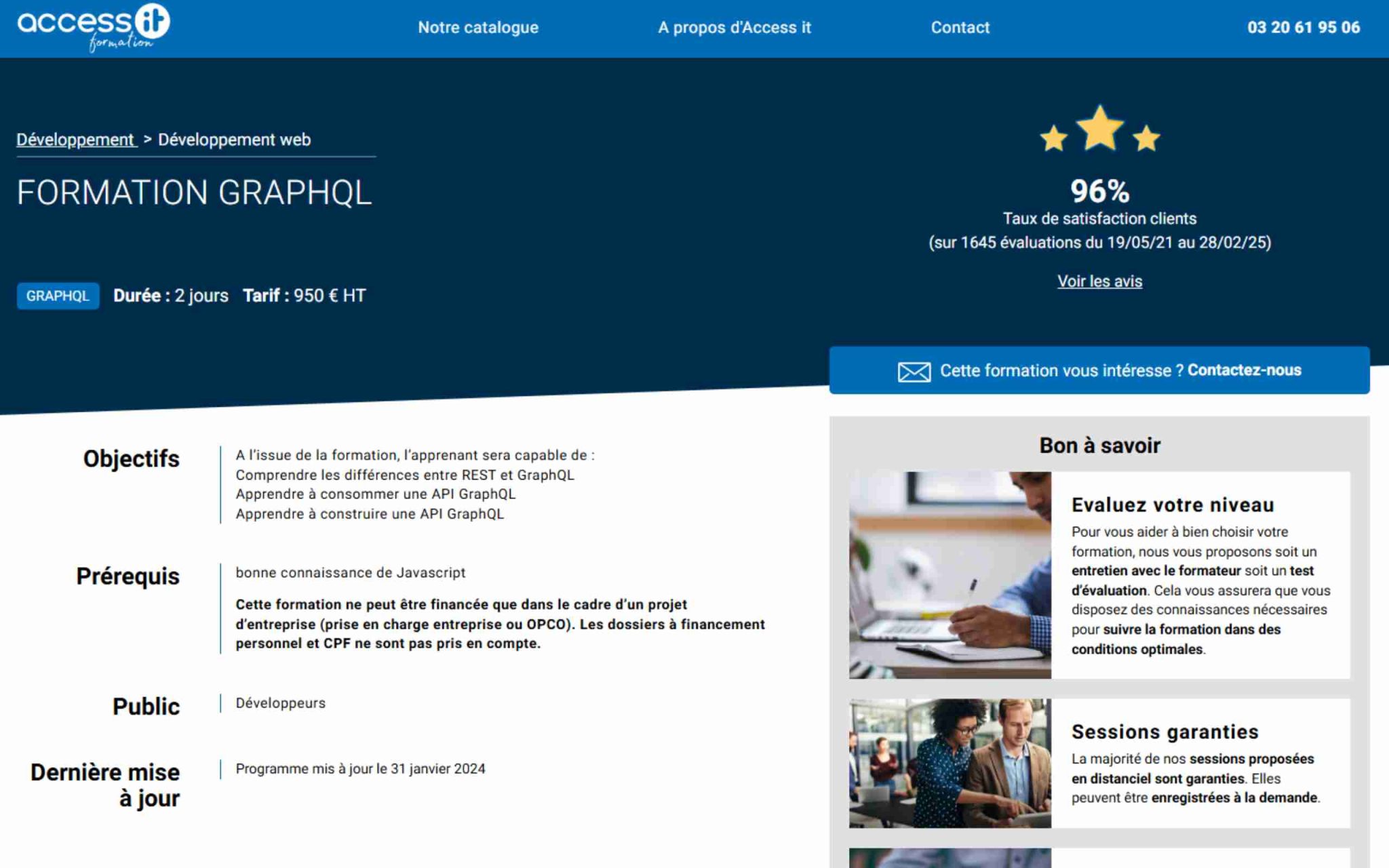 access it formation

Notre catalogue A propos d'Access it Contact 03 20 61 95 06

Développement > Développement web

FORMATION GRAPHQL

GRAPHQL Durée : 2 jours Tarif : 950 € HT

96%
Taux de satisfaction clients
(sur 1645 évaluations du 19/05/21 au 28/02/25)

Voir les avis

Cette formation vous intéresse ? Contactez-nous

Objectifs

A l'issue de la formation, l'apprenant sera capable de :
Comprendre les différences entre REST et GraphQL
Apprendre à consommer une API GraphQL
Apprendre à construire une API GraphQL

Prérequis

bonne connaissance de Javascript

Cette formation ne peut être financée que dans le cadre d'un projet d'entreprise (prise en charge entreprise ou OPCO). Les dossiers à financement personnel et CPF ne sont pas pris en compte.

Public

Développeurs

Dernière mise à jour

Programme mis à jour le 31 janvier 2024

Bon à savoir

Evaluez votre niveau

Pour vous aider à bien choisir votre formation, nous vous proposons soit un entretien avec le formateur soit un test d'évaluation. Cela vous assurera que vous disposez des connaissances nécessaires pour suivre la formation dans des conditions optimales.

Sessions garanties

La majorité de nos sessions proposées en distanciel sont garanties. Elles peuvent être enregistrées à la demande.